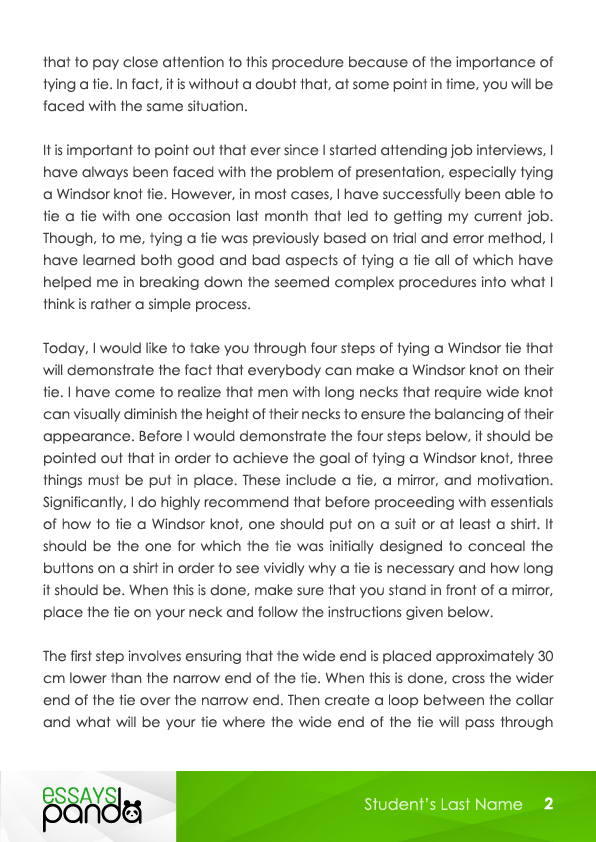 that to pay close attention to this procedure because of the importance of tying a tie. In fact, it is without a doubt that, at some point in time, you will be faced with the same situation.

It is important to point out that ever since I started attending job interviews, I have always been faced with the problem of presentation, especially tying a Windsor knot tie. However, in most cases, I have successfully been able to tie a tie with one occasion last month that led to getting my current job. Though, to me, tying a tie was previously based on trial and error method, I have learned both good and bad aspects of tying a tie all of which have helped me in breaking down the seemed complex procedures into what I think is rather a simple process.

Today, I would like to take you through four steps of tying a Windsor tie that will demonstrate the fact that everybody can make a Windsor knot on their tie. I have come to realize that men with long necks that require wide knot can visually diminish the height of their necks to ensure the balancing of their appearance. Before I would demonstrate the four steps below, it should be pointed out that in order to achieve the goal of tying a Windsor knot, three things must be put in place. These include a tie, a mirror, and motivation. Significantly, I do highly recommend that before proceeding with essentials of how to tie a Windsor knot, one should put on a suit or at least a shirt. It should be the one for which the tie was initially designed to conceal the buttons on a shirt in order to see vividly why a tie is necessary and how long it should be. When this is done, make sure that you stand in front of a mirror, place the tie on your neck and follow the instructions given below.

The first step involves ensuring that the wide end is placed approximately 30 cm lower than the narrow end of the tie. When this is done, cross the wider end of the tie over the narrow end. Then create a loop between the collar and what will be your tie where the wide end of the tie will pass through

essays panda

Student's Last Name 2